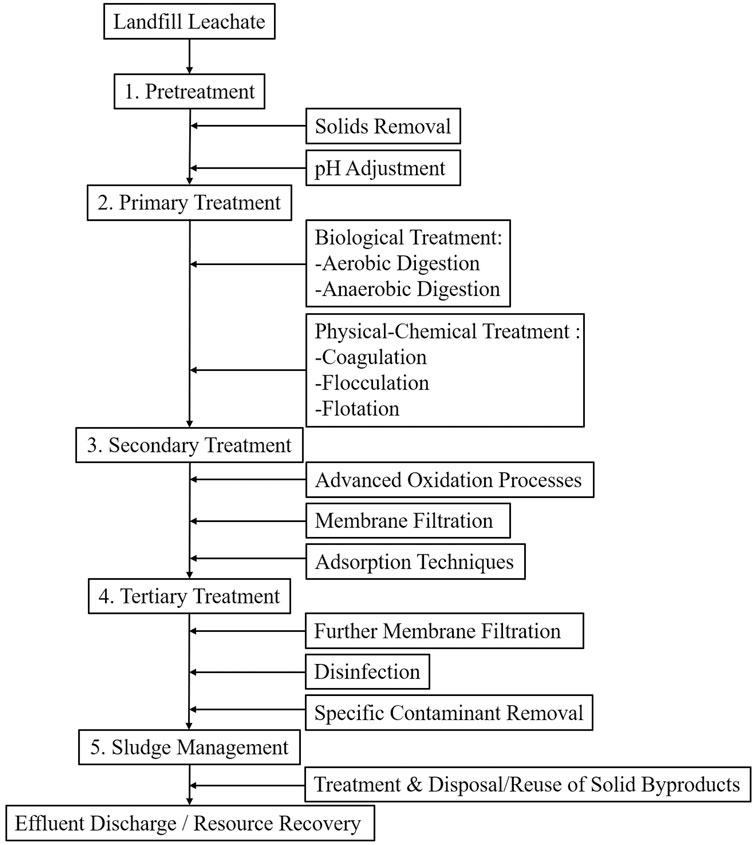 Landfill Leachate

1. Pretreatment

Solids Removal

pH Adjustment

2. Primary Treatment

Biological Treatment:
-Aerobic Digestion
-Anaerobic Digestion

Physical-Chemical Treatment :
-Coagulation
-Flocculation
-Flotation

3. Secondary Treatment

Advanced Oxidation Processes

Membrane Filtration

Adsorption Techniques

4. Tertiary Treatment

Further Membrane Filtration

Disinfection

Specific Contaminant Removal

5. Sludge Management

Treatment & Disposal/Reuse of Solid Byproducts

Effluent Discharge / Resource Recovery